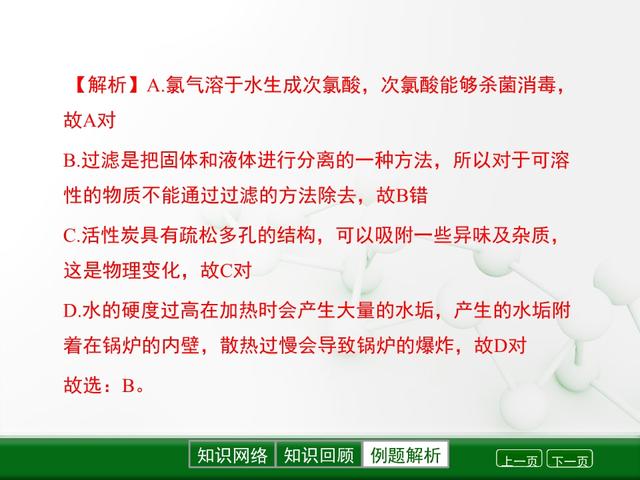 【解析】A.氯气溶于水生成次氯酸，次氯酸能够杀菌消毒，故A对

B.过滤是把固体和液体进行分离的一种方法，所以对于可溶性的物质不能通过过滤的方法除去，故B错

C.活性炭具有疏松多孔的结构，可以吸附一些异味及杂质，这是物理变化，故C对

D.水的硬度过高在加热时会产生大量的水垢，产生的水垢附着在锅炉的内壁，散热过慢会导致锅炉的爆炸，故D对

故选：B。

知识网络 知识回顾 例题解析

上一页 下一页